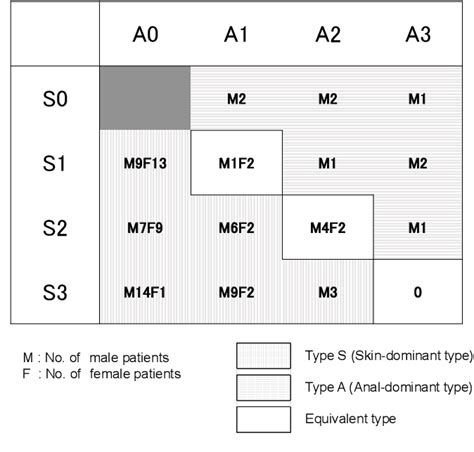 |  | A0 | A1 | A2 | A3 |
|---|---|---|---|---|
| S0 |  | M2 | M2 | M1 |
| S1 | M9F13 | M1F2 | M1 | M2 |
| S2 | M7F9 | M6F2 | M4F2 | M1 |
| S3 | M14F1 | M9F2 | M3 | 0 |

M : No. of male patients
F : No. of female patients

Type S (Skin-dominant type)
Type A (Anal-dominant type)
Equivalent type